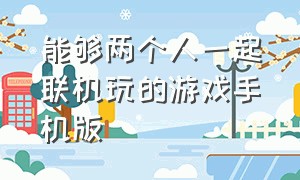 能够两个人一起联机玩的游戏手机版